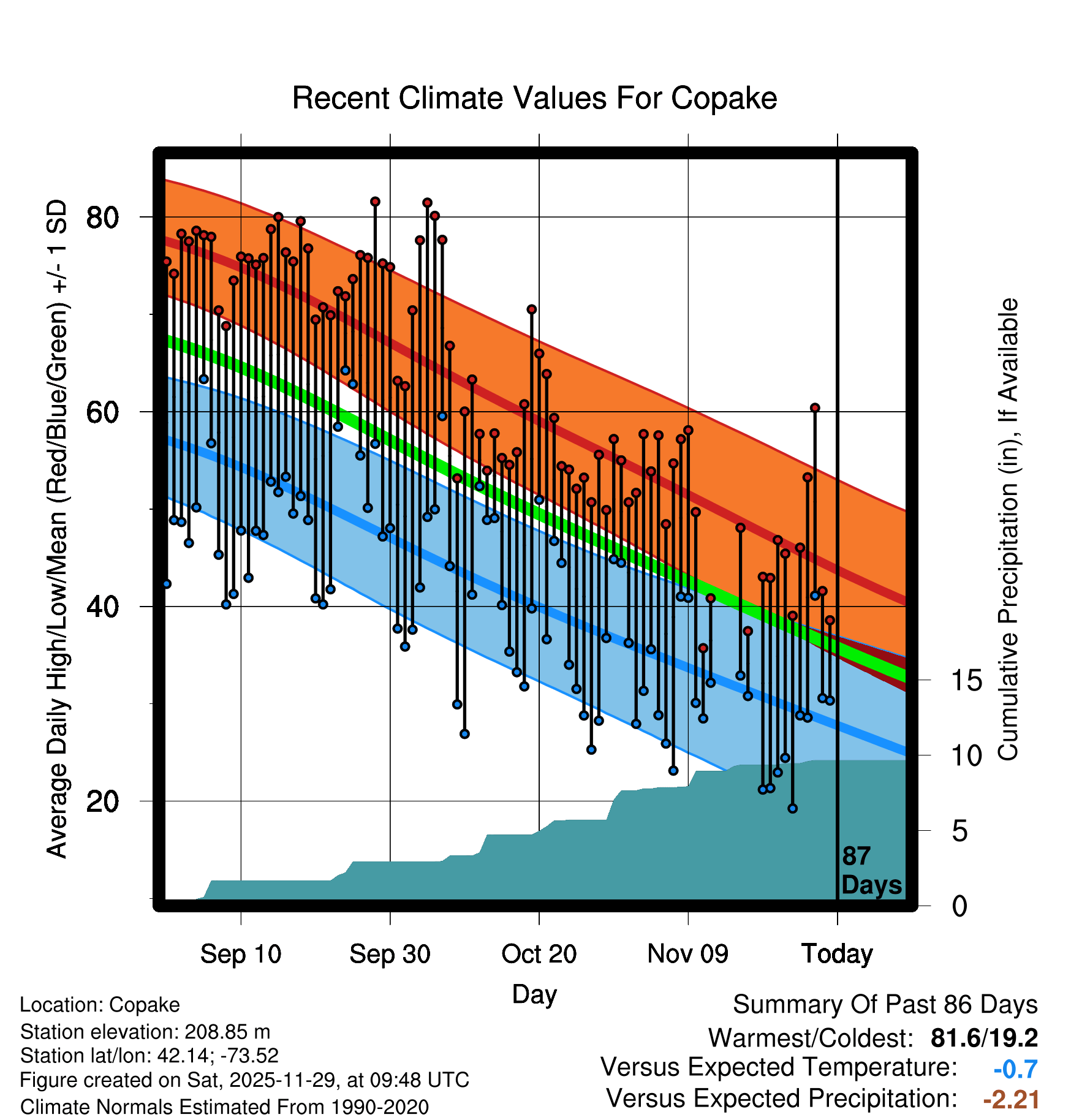 Recent Climate Values For Copake

Average Daily High/Low/Mean (Red/Blue/Green) +/- 1 SD

80
60
40
20

Cumulative Precipitation (in), If Available

15
10
5
0

87
Days

Sep 10
Sep 30
Oct 20
Nov 09
Today

Day

Location: Copake
Station elevation: 208.85 m
Station lat/lon: 42.14; -73.52
Figure created on Sat, 2025-11-29, at 09:48 UTC
Climate Normals Estimated From 1990-2020

Summary Of Past 86 Days
Warmest/Coldest: 81.6/19.2
Versus Expected Temperature: -0.7
Versus Expected Precipitation: -2.21